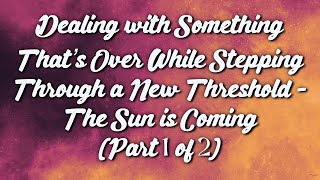 Dealing with Something That's Over While Stepping Through a New Threshold - The Sun is Coming (Part 1 of 2)